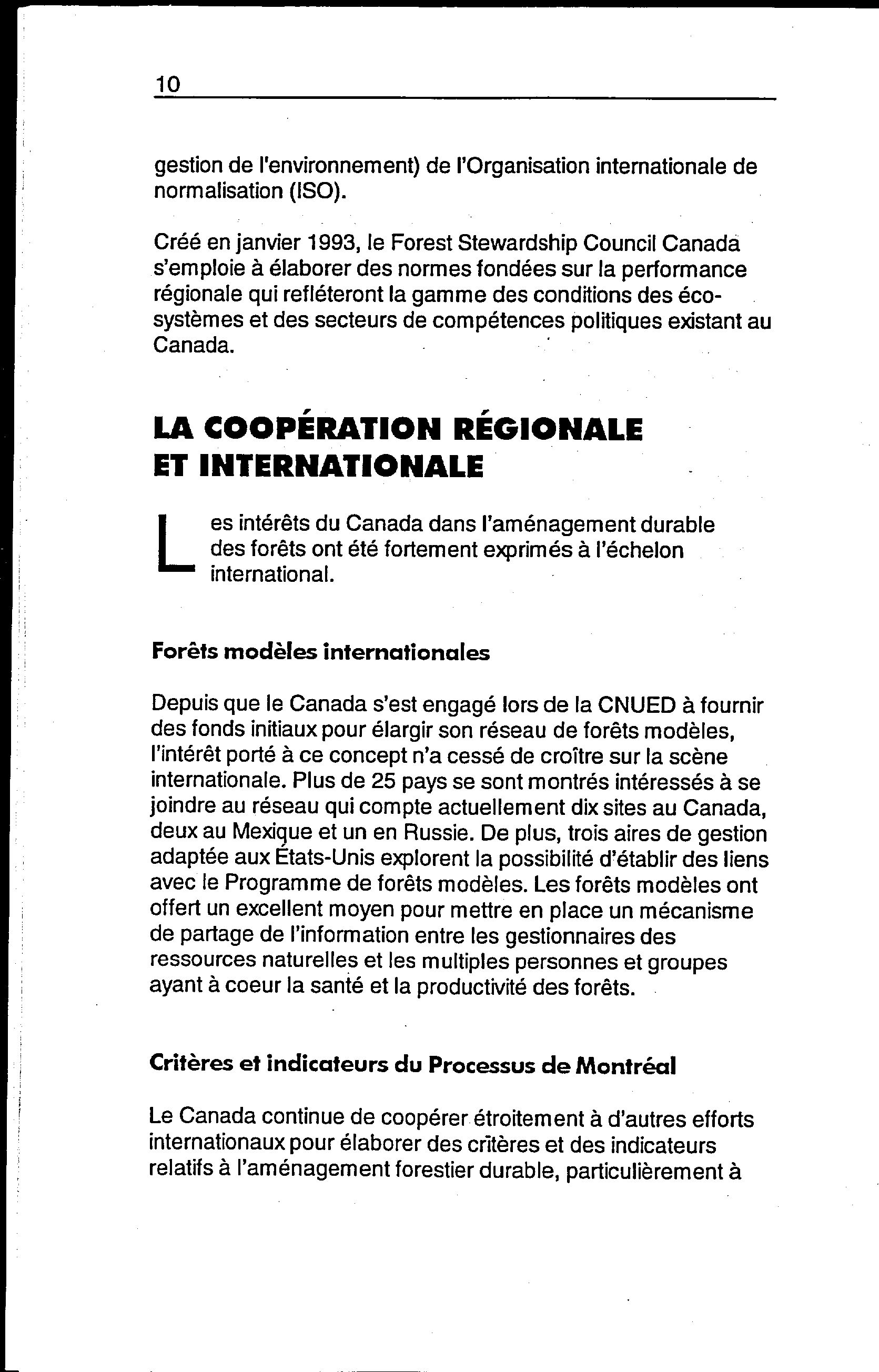 10

gestion de l'environnement) de l'Organisation internationale de normalisation (ISO).

Créé en janvier 1993, le Forest Stewardship Council Canada s'emploie à élaborer des normes fondées sur la performance régionale qui refléteront la gamme des conditions des écosystèmes et des secteurs de compétences politiques existant au Canada.

LA COOPÉRATION RÉGIONALE ET INTERNATIONALE

Les intérêts du Canada dans l'aménagement durable des forêts ont été fortement exprimés à l'échelon international.

Forêts modèles internationales

Depuis que le Canada s'est engagé lors de la CNUED à fournir des fonds initiaux pour élargir son réseau de forêts modèles, l'intérêt porté à ce concept n'a cessé de croître sur la scène internationale. Plus de 25 pays se sont montrés intéressés à se joindre au réseau qui compte actuellement dix sites au Canada, deux au Mexique et un en Russie. De plus, trois aires de gestion adaptée aux États-Unis explorent la possibilité d'établir des liens avec le Programme de forêts modèles. Les forêts modèles ont offert un excellent moyen pour mettre en place un mécanisme de partage de l'information entre les gestionnaires des ressources naturelles et les multiples personnes et groupes ayant à coeur la santé et la productivité des forêts.

Critères et indicateurs du Processus de Montréal

Le Canada continue de coopérer étroitement à d'autres efforts internationaux pour élaborer des critères et des indicateurs relatifs à l'aménagement forestier durable, particulièrement à